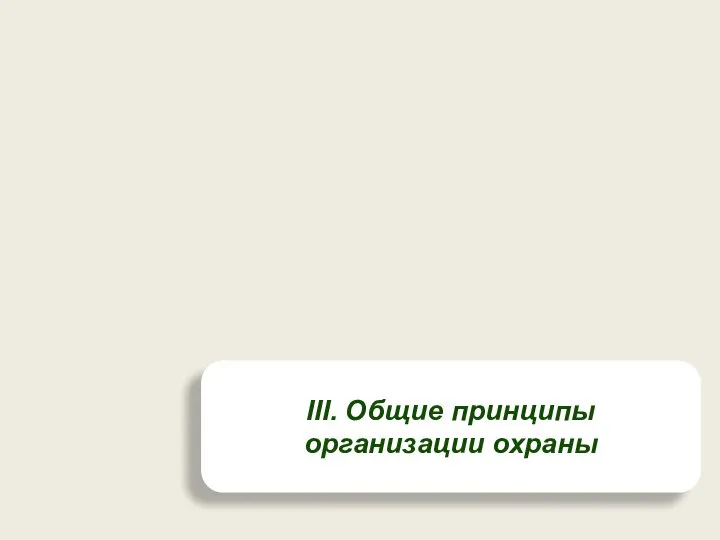 III. Общие принципы организации охраны